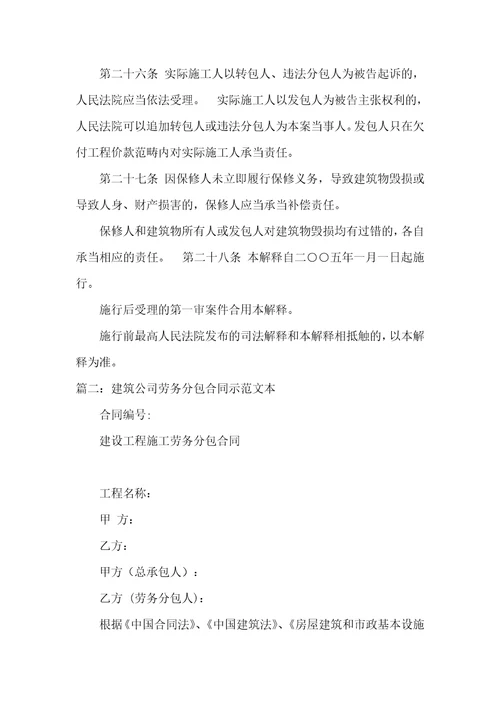 第二十六条 实际施工人以转包人、违法分包人为被告起诉的，人民法院应当依法受理。 实际施工人以发包人为被告主张权利的，人民法院可以追加转包人或违法分包人为本案当事人。发包人只在欠付工程价款范畴内对实际施工人承当责任。

第二十七条 因保修人未立即履行保修义务，导致建筑物毁损或导致人身、财产损害的，保修人应当承当补偿责任。

保修人和建筑物所有人或发包人对建筑物毁损均有过错的，各自承当相应的责任。 第二十八条 本解释自二〇〇五年一月一日起施行。

施行后受理的第一审案件合用本解释。

施行前最高人民法院发布的司法解释和本解释相抵触的，以本解释为准。

篇二：建筑公司劳务分包合同示范文本

合同编号:

建设工程施工劳务分包合同

工程名称：

甲 方：

乙方：

甲方（总承包人）：

乙方（劳务分包人）：

根据《中国合同法》、《中国建筑法》、《房屋建筑和市政基本设施